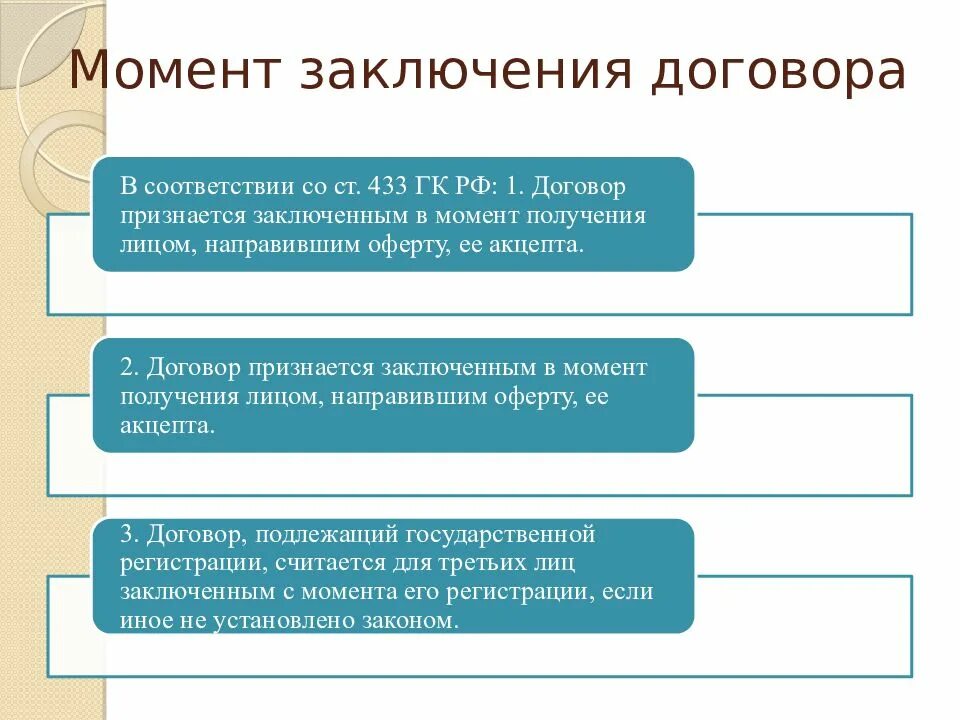 Момент заключения договора

В соответствии со ст. 433 ГК РФ: 1. Договор признается заключенным в момент получения лицом, направившим оферту, ее акцепта.

2. Договор признается заключенным в момент получения лицом, направившим оферту, ее акцепта.

3. Договор, подлежащий государственной регистрации, считается для третьих лиц заключенным с момента его регистрации, если иное не установлено законом.